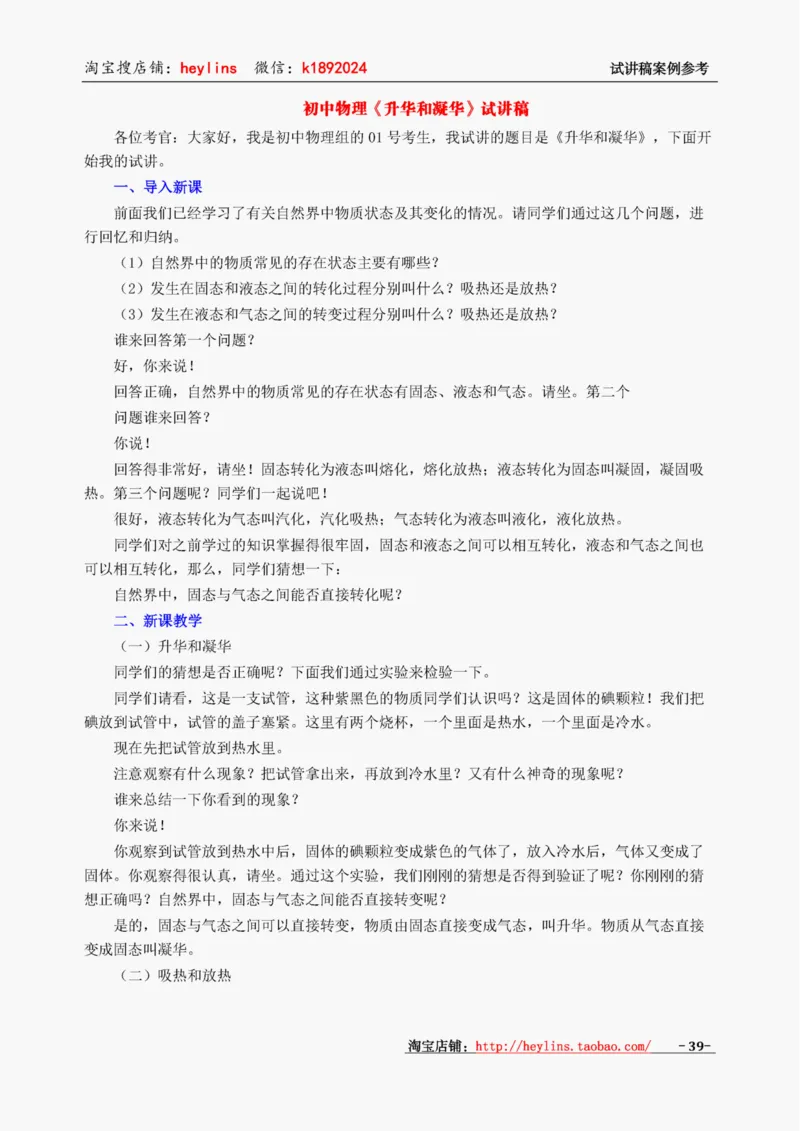 淘宝搜店铺：heylins　微信：k1892024　试讲稿案例参考

初中物理《升华和凝华》试讲稿

各位考官：大家好，我是初中物理组的 01 号考生，我试讲的题目是《升华和凝华》，下面开始我的试讲。

一、导入新课

前面我们已经学习了有关自然界中物质状态及其变化的情况。请同学们通过这几个问题，进行回忆和归纳。

（1）自然界中的物质常见的存在状态主要有哪些？

（2）发生在固态和液态之间的转化过程分别叫什么？吸热还是放热？

（3）发生在液态和气态之间的转变过程分别叫什么？吸热还是放热？

谁来回答第一个问题？

好，你来说！

回答正确，自然界中的物质常见的存在状态有固态、液态和气态。请坐。第二个问题谁来回答？

你说！

回答得非常好，请坐！固态转化为液态叫熔化，熔化放热；液态转化为固态叫凝固，凝固吸热。第三个问题呢？同学们一起说吧！

很好，液态转化为气态叫汽化，汽化吸热；气态转化为液态叫液化，液化放热。

同学们对之前学过的知识掌握得很牢固，固态和液态之间可以相互转化，液态和气态之间也可以相互转化，那么，同学们猜想一下：

自然界中，固态与气态之间能否直接转化呢？

二、新课教学

（一）升华和凝华

同学们的猜想是否正确呢？下面我们通过实验来检验一下。

同学们请看，这是一支试管，这种紫黑色的物质同学们认识吗？这是固体的碘颗粒！我们把碘放到试管中，试管的盖子塞紧。这里有两个烧杯，一个里面是热水，一个里面是冷水。

现在先把试管放到热水里。

注意观察有什么现象？把试管拿出来，再放到冷水里？又有什么神奇的现象呢？

谁来总结一下你看到的现象？

你来说！

你观察到试管放到热水中后，固体的碘颗粒变成紫色的气体了，放入冷水后，气体又变成了固体。你观察得很认真，请坐。通过这个实验，我们刚刚的猜想是否得到验证了呢？你刚刚的猜想正确吗？自然界中，固态与气态之间能否直接转变呢？

是的，固态与气态之间可以直接转变，物质由固态直接变成气态，叫升华。物质从气态直接变成固态叫凝华。

（二）吸热和放热

淘宝店铺：http://heylins.taobao.com/　-39-